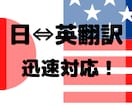 日⇔英翻訳

迅速対応！